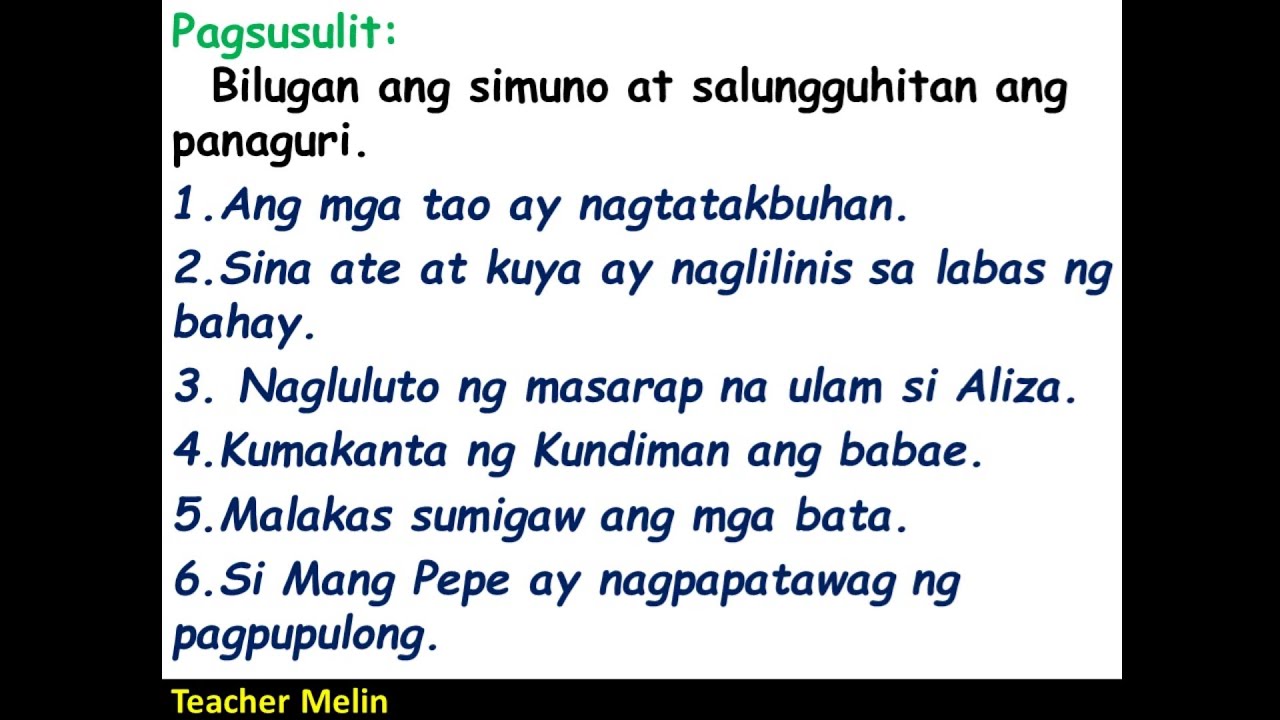 Pagsusulit:

Bilugan ang simuno at salungguhitan ang panaguri.

1.Ang mga tao ay nagtatakbuhan.

2.Sina ate at kuya ay naglilinis sa labas ng bahay.

3. Nagluluto ng masarap na ulam si Aliza.

4.Kumakanta ng Kundiman ang babae.

5.Malakas sumigaw ang mga bata.

6.Si Mang Pepe ay nagpapatawag ng pagpupulong.

Teacher Melin